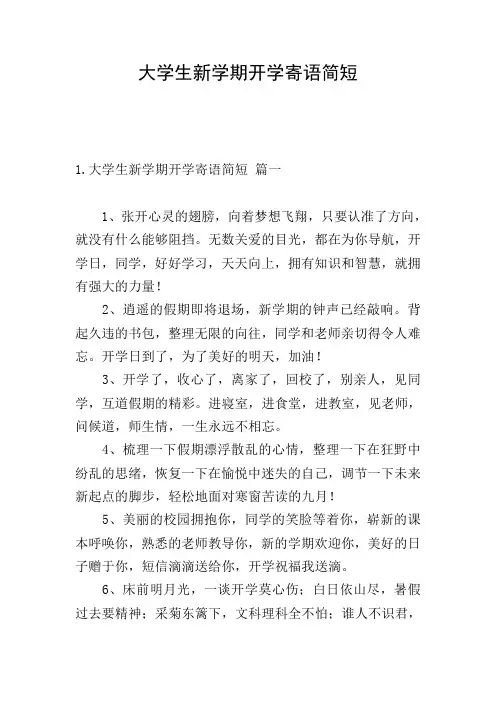 大学生新学期开学寄语简短

1.大学生新学期开学寄语简短 篇一

1、张开心灵的翅膀，向着梦想飞翔，只要认准了方向，就没有什么能够阻挡。无数关爱的目光，都在为你导航，开学日，同学，好好学习，天天向上，拥有知识和智慧，就拥有强大的力量！

2、逍遥的假期即将退场，新学期的钟声已经敲响。背起久违的书包，整理无限的向往，同学和老师亲切得令人难忘。开学日到了，为了美好的明天，加油！

3、开学了，收心了，离家了，回校了，别亲人，见同学，互道假期的精彩。进寝室，进食堂，进教室，见老师，问候道，师生情，一生永远不相忘。

4、梳理一下假期漂浮散乱的心情，整理一下在狂野中纷乱的思绪，恢复一下在愉悦中迷失的自己，调节一下未来新起点的脚步，轻松地面对寒窗苦读的九月！

5、美丽的校园拥抱你，同学的笑脸等着你，崭新的课本呼唤你，熟悉的老师教导你，新的学期欢迎你，美好的日子赠于你，短信滴滴送给你，开学祝福我送滴。

6、床前明月光，一谈开学莫心伤；白日依山尽，暑假过去要精神；采菊东篱下，文科理科全不怕；谁人不识君，